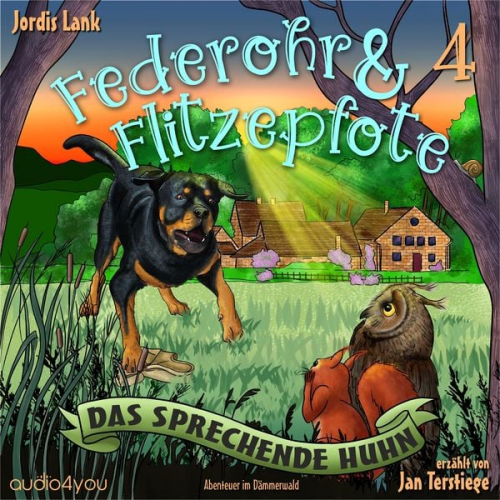 Jordis Lank

Federohr & Flitzepfote 4

DAS SPRECHENDE HUHN

audio4you

Abenteuer im Dämmerwald

erzählt von
Jan Terstiege